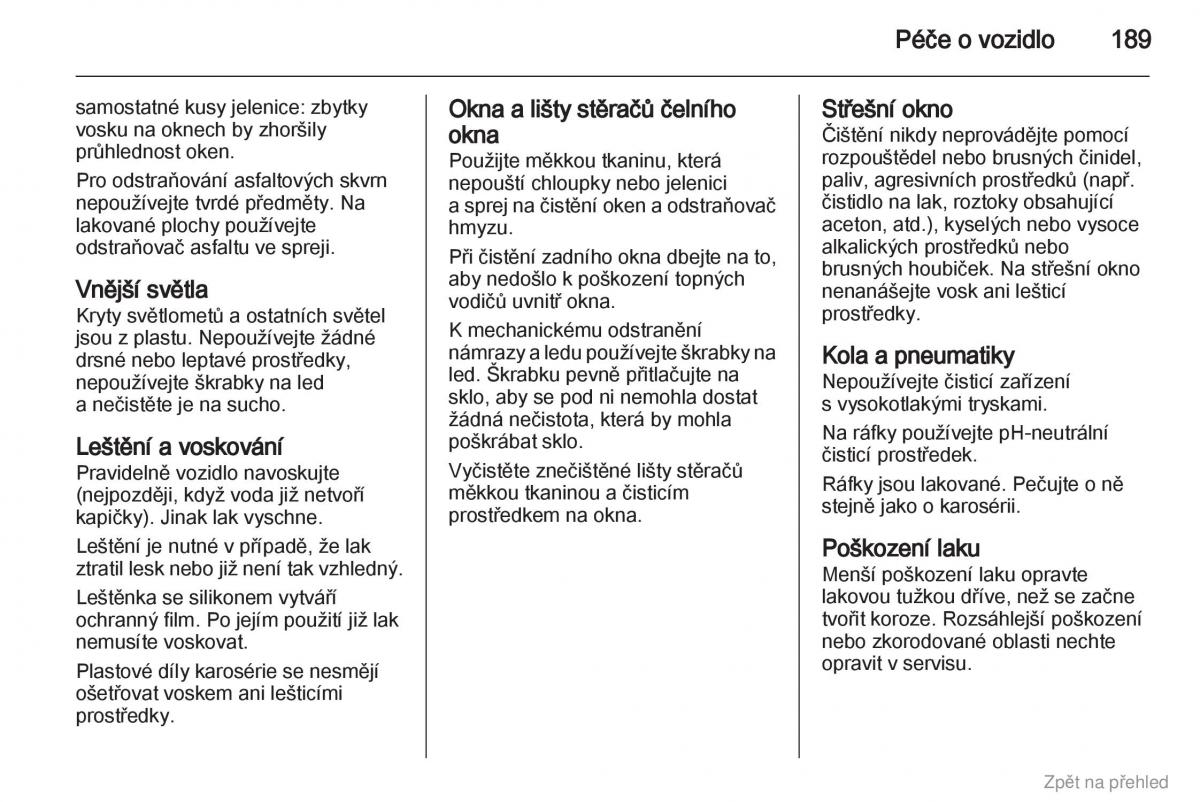 Péče o vozidlo 189

samostatné kusy jelenice: zbytky vosku na oknech by zhoršily průhlednost oken.

Pro odstraňování asfaltových skvrn nepoužívejte tvrdé předměty. Na lakované plochy používejte odstraňovač asfaltu ve spreji.

Vnější světla
Kryty světlometů a ostatních světel jsou z plastu. Nepoužívejte žádné drsné nebo leptavé prostředky, nepoužívejte škrabky na led a nečistěte je na sucho.

Leštění a voskování
Pravidelně vozidlo navoskujte (nejpozději, když voda již netvoří kapičky). Jinak lak vyschne.

Leštění je nutné v případě, že lak ztratil lesk nebo již není tak vzhledný.

Leštěnka se silikonem vytváří ochranný film. Po jejím použití již lak nemusíte voskovat.

Plastové díly karosérie se nesmějí ošetřovat voskem ani lešticími prostředky.

Okna a lišty stěračů čelního okna
Použijte měkkou tkaninu, která nepouští chloupky nebo jelenici a sprej na čistění oken a odstraňovač hmyzu.

Při čistění zadního okna dbejte na to, aby nedošlo k poškození topných vodičů uvnitř okna.

K mechanickému odstranění námrazy a ledu používejte škrabky na led. Škrabku pevně přitlačujte na sklo, aby se pod ni nemohla dostat žádná nečistota, která by mohla poškrábat sklo.

Vyčistěte znečištěné lišty stěračů měkkou tkaninou a čisticím prostředkem na okna.

Střešní okno
Čištění nikdy neprovádějte pomocí rozpouštědel nebo brusných činidel, paliv, agresivních prostředků (např. čistidlo na lak, roztoky obsahující aceton, atd.), kyselých nebo vysoce alkalických prostředků nebo brusných houbiček. Na střešní okno nenanášejte vosk ani lešticí prostředky.

Kola a pneumatiky
Nepoužívejte čisticí zařízení s vysokotlakými tryskami.

Na ráfky používejte pH-neutrální čisticí prostředek.

Ráfky jsou lakované. Pečujte o ně stejně jako o karosérii.

Poškození laku
Menší poškození laku opravte lakovou tužkou dříve, než se začne tvořit koroze. Rozsáhlejší poškození nebo zkorodované oblasti nechte opravit v servisu.

Zpět na přehled